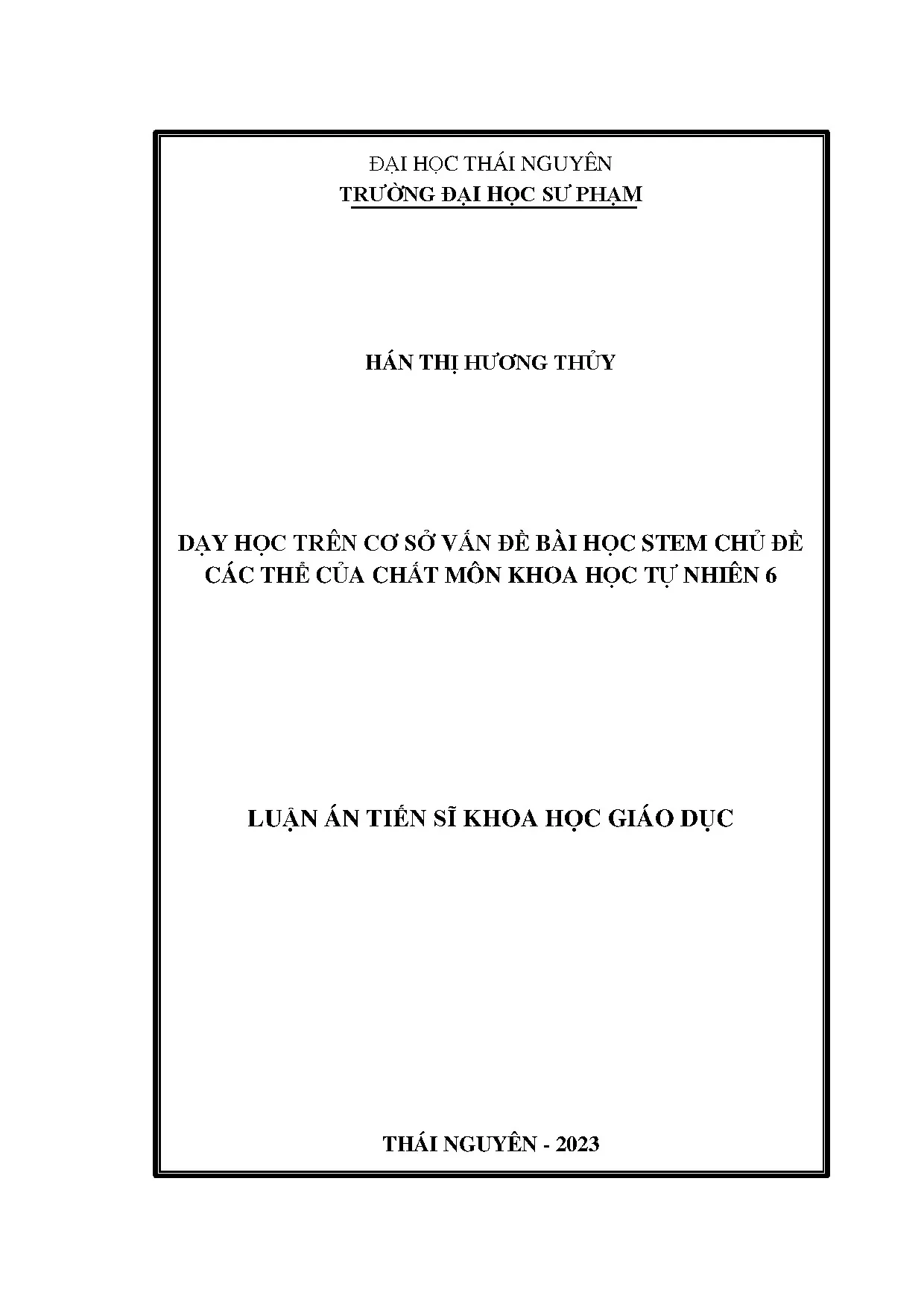 ĐẠI HỌC THÁI NGUYÊN
TRƯỜNG ĐẠI HỌC SƯ PHẠM

HÁN THỊ HƯƠNG THỦY

DẠY HỌC TRÊN CƠ SỞ VẤN ĐỀ BÀI HỌC STEM CHỦ ĐỀ CÁC THỂ CỦA CHẤT MÔN KHOA HỌC TỰ NHIÊN 6

LUẬN ÁN TIẾN SĨ KHOA HỌC GIÁO DỤC

THÁI NGUYÊN - 2023